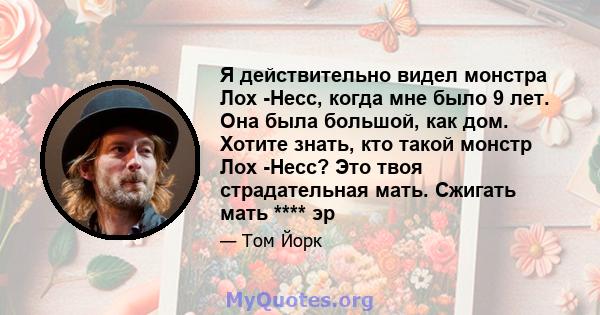 Я действительно видел монстра Лох -Несс, когда мне было 9 лет. Она была большой, как дом. Хотите знать, кто такой монстр Лох -Несс? Это твоя страдательная мать. Сжигать мать **** эр

— Том Йорк

MyQuotes.org